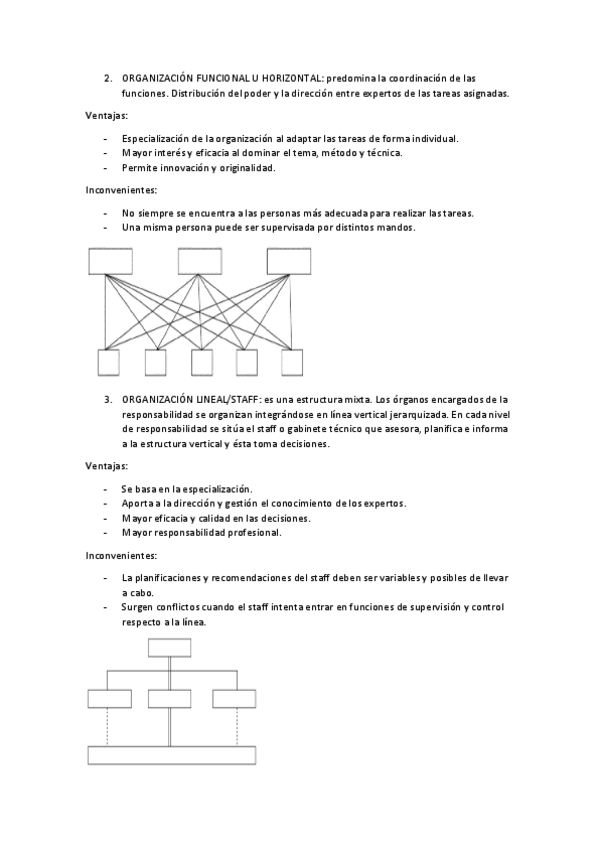 2. ORGANIZACIÓN FUNCIONAL U HORIZONTAL: predomina la coordinación de las funciones. Distribución del poder y la dirección entre expertos de las tareas asignadas.

Ventajas:

- Especialización de la organización al adaptar las tareas de forma individual.
- Mayor interés y eficacia al dominar el tema, método y técnica.
- Permite innovación y originalidad.

Inconvenientes:

- No siempre se encuentra a las personas más adecuada para realizar las tareas.
- Una misma persona puede ser supervisada por distintos mandos.

3. ORGANIZACIÓN LINEAL/STAFF: es una estructura mixta. Los órganos encargados de la responsabilidad se organizan integrándose en línea vertical jerarquizada. En cada nivel de responsabilidad se sitúa el staff o gabinete técnico que asesora, planifica e informa a la estructura vertical y ésta toma decisiones.

Ventajas:

- Se basa en la especialización.
- Aporta a la dirección y gestión el conocimiento de los expertos.
- Mayor eficacia y calidad en las decisiones.
- Mayor responsabilidad profesional.

Inconvenientes:

- La planificaciones y recomendaciones del staff deben ser variables y posibles de llevar a cabo.
- Surgen conflictos cuando el staff intenta entrar en funciones de supervisión y control respecto a la línea.